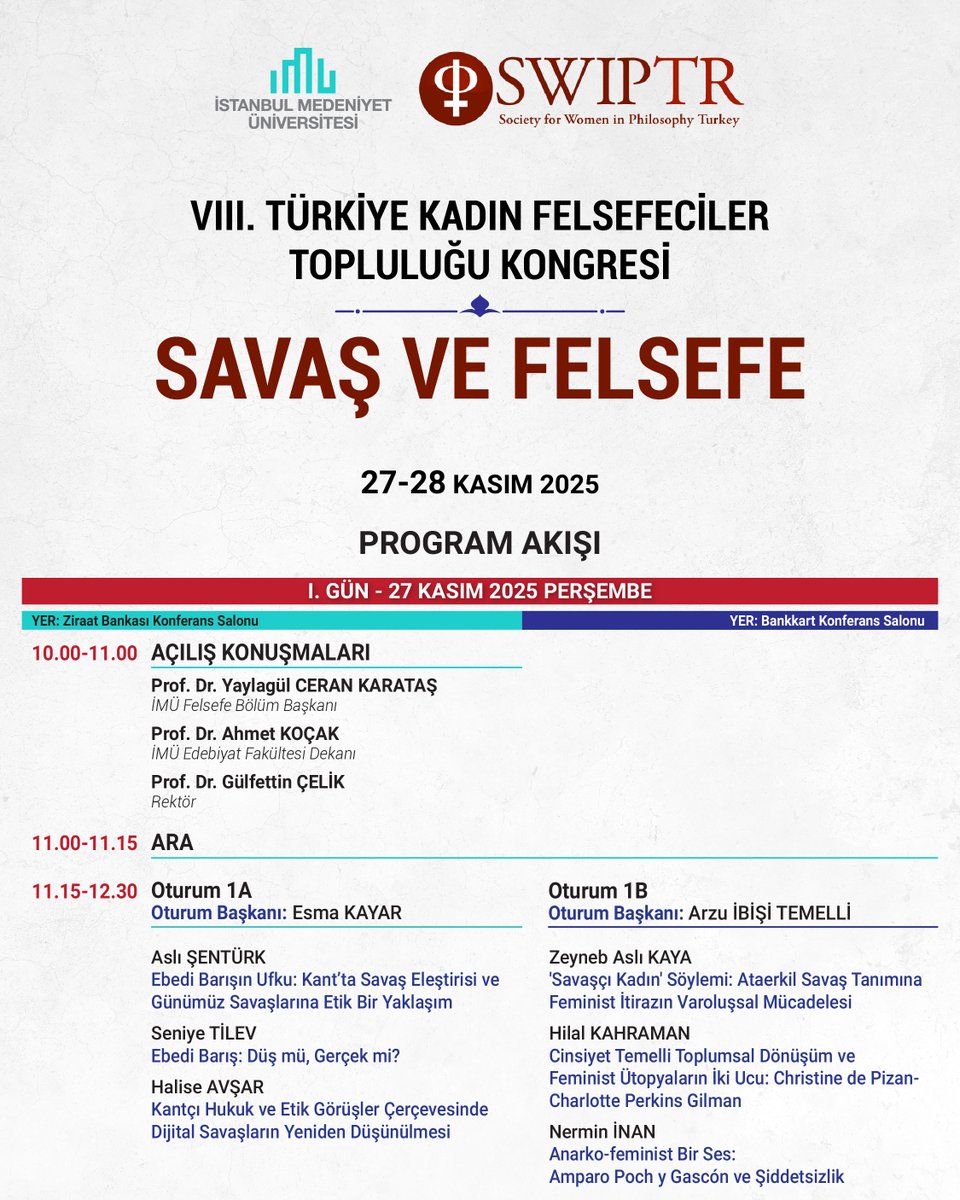 İSTANBUL MEDENİYET ÜNİVERSİTESİ

SWIPTR
Society for Women in Philosophy Turkey

VIII. TÜRKİYE KADIN FELSEFECİLER TOPLULUĞU KONGRESİ

SAVAŞ VE FELSEFE

27-28 KASIM 2025

PROGRAM AKIŞI

I. GÜN - 27 KASIM 2025 PERŞEMBE

YER: Ziraat Bankası Konferans Salonu

YER: Bankkart Konferans Salonu

10.00-11.00 AÇILIŞ KONUŞMALARI

Prof. Dr. Yaylagül CERAN KARATAŞ
İMÜ Felsefe Bölüm Başkanı

Prof. Dr. Ahmet KOÇAK
İMÜ Edebiyat Fakültesi Dekanı

Prof. Dr. Gülfettin ÇELİK
Rektör

11.00-11.15 ARA

11.15-12.30 Oturum 1A
Oturum Başkanı: Esma KAYAR

Aslı ŞENTÜRK
Ebedi Barışın Ufku: Kant'ta Savaş Eleştirisi ve Günümüz Savaşlarına Etik Bir Yaklaşım

Seniye TİLEV
Ebedi Barış: Düş mü, Gerçek mi?

Halise AVŞAR
Kantçı Hukuk ve Etik Görüşler Çerçevesinde Dijital Savaşların Yeniden Düşünülmesi

Oturum 1B
Oturum Başkanı: Arzu İBİŞİ TEMELLİ

Zeyneb Aslı KAYA
'Savaşçı Kadın' Söylemi: Ataerkil Savaş Tanımına Feminist İtirazın Varoluşsal Mücadelesi

Hilal KAHRAMAN
Cinsiyet Temelli Toplumsal Dönüşüm ve Feminist Ütopyaların İki Ucu: Christine de Pizan-Charlotte Perkins Gilman

Nermin İNAN
Anarko-feminist Bir Ses: Amparo Poch y Gascón ve Şiddetsizlik